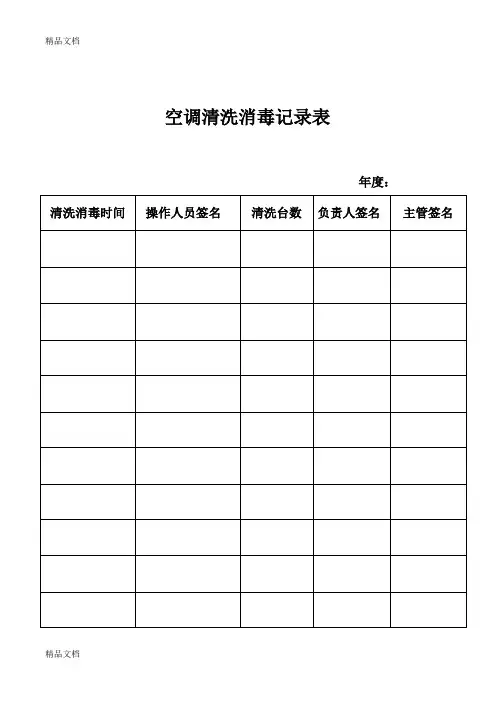 精品文档

空调清洗消毒记录表

年度：

| 清洗消毒时间 | 操作人员签名 | 清洗台数 | 负责人签名 | 主管签名 |
|---|---|---|---|---|
| | | | | |
| | | | | |
| | | | | |
| | | | | |
| | | | | |
| | | | | |
| | | | | |
| | | | | |
| | | | | |
| | | | | |
| | | | | |

精品文档